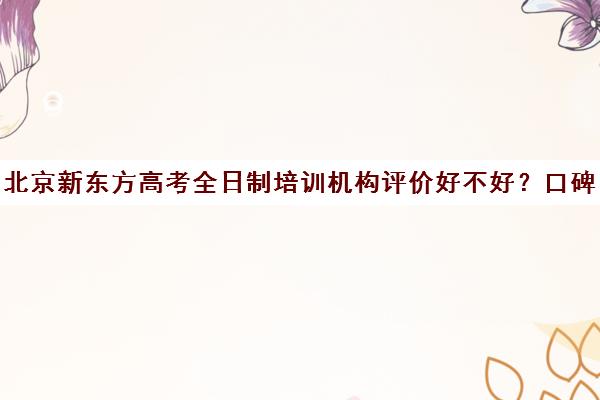 北京新东方高考全日制培训机构评价好不好？口碑